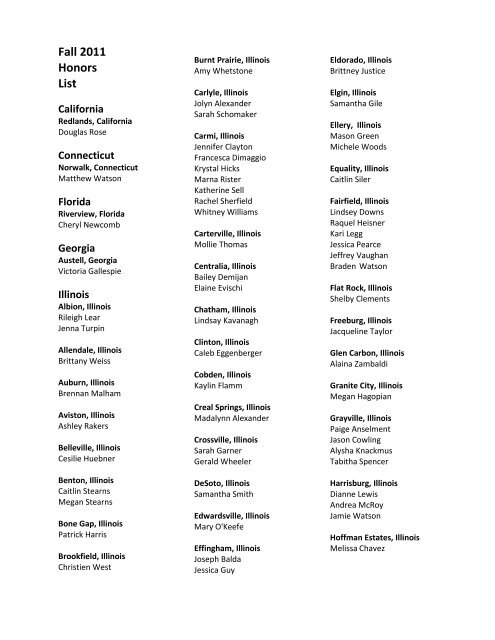 Fall 2011 Honors List

California
Redlands, California
Douglas Rose

Connecticut
Norwalk, Connecticut
Matthew Watson

Florida
Riverview, Florida
Cheryl Newcomb

Georgia
Austell, Georgia
Victoria Gallespie

Illinois
Albion, Illinois
Rileigh Lear
Jenna Turpin

Allendale, Illinois
Brittany Weiss

Auburn, Illinois
Brennan Malham

Aviston, Illinois
Ashley Rakers

Belleville, Illinois
Cesilie Huebner

Benton, Illinois
Caitlin Stearns
Megan Stearns

Bone Gap, Illinois
Patrick Harris

Brookfield, Illinois
Christien West

Burnt Prairie, Illinois
Amy Whetstone

Carlyle, Illinois
Jolyn Alexander
Sarah Schomaker

Carmi, Illinois
Jennifer Clayton
Francesca Dimaggio
Krystal Hicks
Marna Rister
Katherine Sell
Rachel Sherfield
Whitney Williams

Carterville, Illinois
Mollie Thomas

Centralia, Illinois
Bailey Demijan
Elaine Evischi

Chatham, Illinois
Lindsay Kavanagh

Clinton, Illinois
Caleb Eggenberger

Cobden, Illinois
Kaylin Flamm

Creal Springs, Illinois
Madalynn Alexander

Crossville, Illinois
Sarah Garner
Gerald Wheeler

DeSoto, Illinois
Samantha Smith

Edwardsville, Illinois
Mary O'Keefe

Effingham, Illinois
Joseph Balda
Jessica Guy

Eldorado, Illinois
Brittney Justice

Elgin, Illinois
Samantha Gile

Ellery, Illinois
Mason Green
Michele Woods

Equality, Illinois
Caitlin Siler

Fairfield, Illinois
Lindsey Downs
Raquel Heisner
Kari Legg
Jessica Pearce
Jeffrey Vaughan
Braden Watson

Flat Rock, Illinois
Shelby Clements

Freeburg, Illinois
Jacqueline Taylor

Glen Carbon, Illinois
Alaina Zambaldi

Granite City, Illinois
Megan Hagopian

Grayville, Illinois
Paige Anselment
Jason Cowling
Alysha Knackmus
Tabitha Spencer

Harrisburg, Illinois
Dianne Lewis
Andrea McRoy
Jamie Watson

Hoffman Estates, Illinois
Melissa Chavez